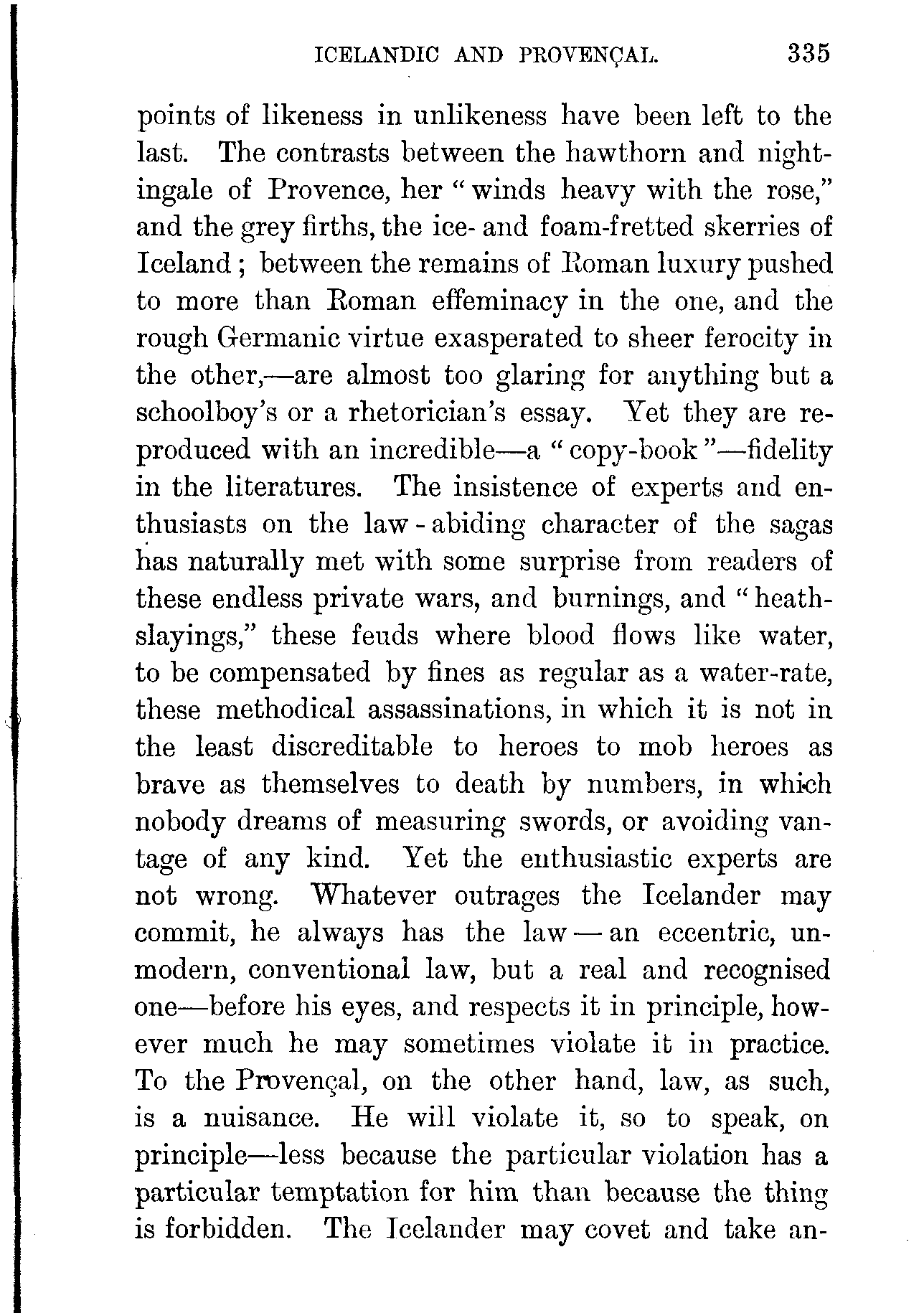 ICELANDIC AND PROVENÇAL. 335

points of likeness in unlikeness have been left to the last. The contrasts between the hawthorn and nightingale of Provence, her "winds heavy with the rose," and the grey firths, the ice- and foam-fretted skerries of Iceland; between the remains of Roman luxury pushed to more than Roman effeminacy in the one, and the rough Germanic virtue exasperated to sheer ferocity in the other,—are almost too glaring for anything but a schoolboy's or a rhetorician's essay. Yet they are reproduced with an incredible—a "copy-book"—fidelity in the literatures. The insistence of experts and enthusiasts on the law-abiding character of the sagas has naturally met with some surprise from readers of these endless private wars, and burnings, and "heath-slayings," these feuds where blood flows like water, to be compensated by fines as regular as a water-rate, these methodical assassinations, in which it is not in the least discreditable to heroes to mob heroes as brave as themselves to death by numbers, in which nobody dreams of measuring swords, or avoiding vantage of any kind. Yet the enthusiastic experts are not wrong. Whatever outrages the Icelander may commit, he always has the law—an eccentric, unmodern, conventional law, but a real and recognised one—before his eyes, and respects it in principle, however much he may sometimes violate it in practice. To the Provençal, on the other hand, law, as such, is a nuisance. He will violate it, so to speak, on principle—less because the particular violation has a particular temptation for him than because the thing is forbidden. The Icelander may covet and take an-